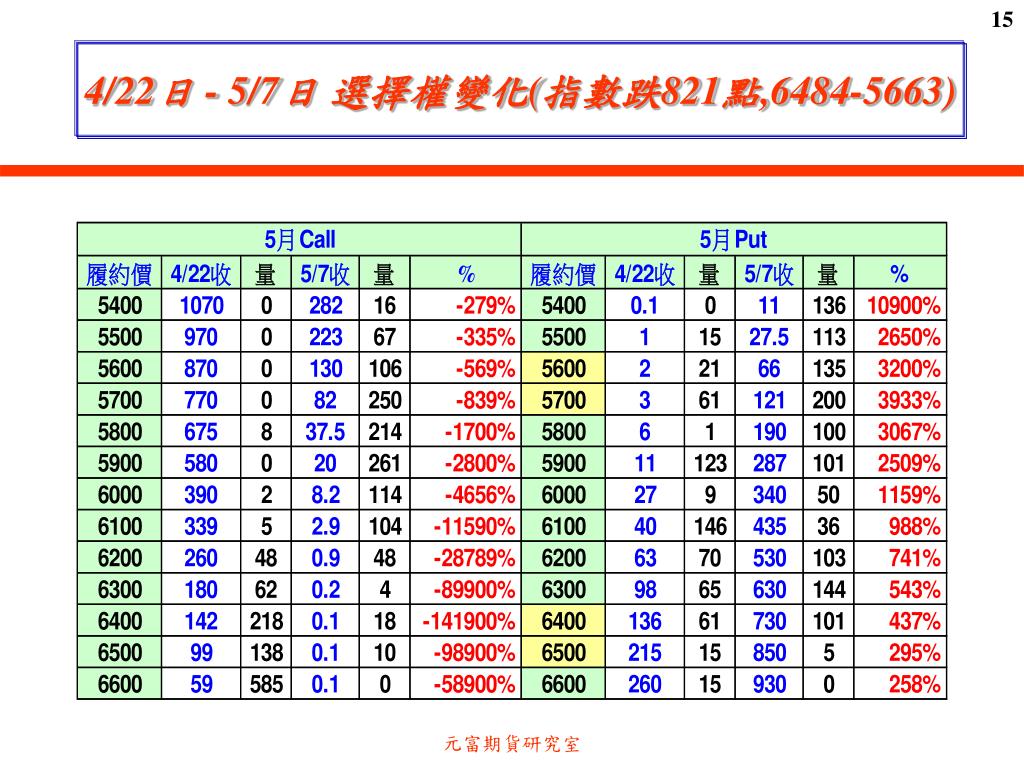 15

4/22日 - 5/7日 選擇權變化(指數跌821點,6484-5663)

| 5月Call | | | | | | 5月Put | | | | | |
|---|---|---|---|---|---|---|---|---|---|---|---|
| 履約價 | 4/22收 | 量 | 5/7收 | 量 | % | 履約價 | 4/22收 | 量 | 5/7收 | 量 | % |
| 5400 | 1070 | 0 | 282 | 16 | -279% | 5400 | 0.1 | 0 | 11 | 136 | 10900% |
| 5500 | 970 | 0 | 223 | 67 | -335% | 5500 | 1 | 15 | 27.5 | 113 | 2650% |
| 5600 | 870 | 0 | 130 | 106 | -569% | 5600 | 2 | 21 | 66 | 135 | 3200% |
| 5700 | 770 | 0 | 82 | 250 | -839% | 5700 | 3 | 61 | 121 | 200 | 3933% |
| 5800 | 675 | 8 | 37.5 | 214 | -1700% | 5800 | 6 | 1 | 190 | 100 | 3067% |
| 5900 | 580 | 0 | 20 | 261 | -2800% | 5900 | 11 | 123 | 287 | 101 | 2509% |
| 6000 | 390 | 2 | 8.2 | 114 | -4656% | 6000 | 27 | 9 | 340 | 50 | 1159% |
| 6100 | 339 | 5 | 2.9 | 104 | -11590% | 6100 | 40 | 146 | 435 | 36 | 988% |
| 6200 | 260 | 48 | 0.9 | 48 | -28789% | 6200 | 63 | 70 | 530 | 103 | 741% |
| 6300 | 180 | 62 | 0.2 | 4 | -89900% | 6300 | 98 | 65 | 630 | 144 | 543% |
| 6400 | 142 | 218 | 0.1 | 18 | -141900% | 6400 | 136 | 61 | 730 | 101 | 437% |
| 6500 | 99 | 138 | 0.1 | 10 | -98900% | 6500 | 215 | 15 | 850 | 5 | 295% |
| 6600 | 59 | 585 | 0.1 | 0 | -58900% | 6600 | 260 | 15 | 930 | 0 | 258% |

元富期貨研究室